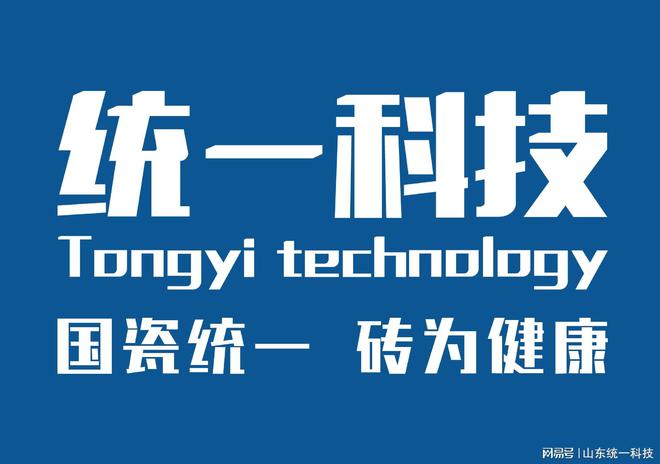 统一科技

Tongyi technology

国瓷统一 砖为健康

网易号 | 山东统一科技